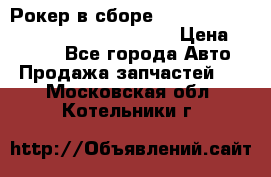 Рокер в сборе
Цена
Все города Авто
Продажа запчастей
Московская обл
Котельники г

http://Объявлений.сайт